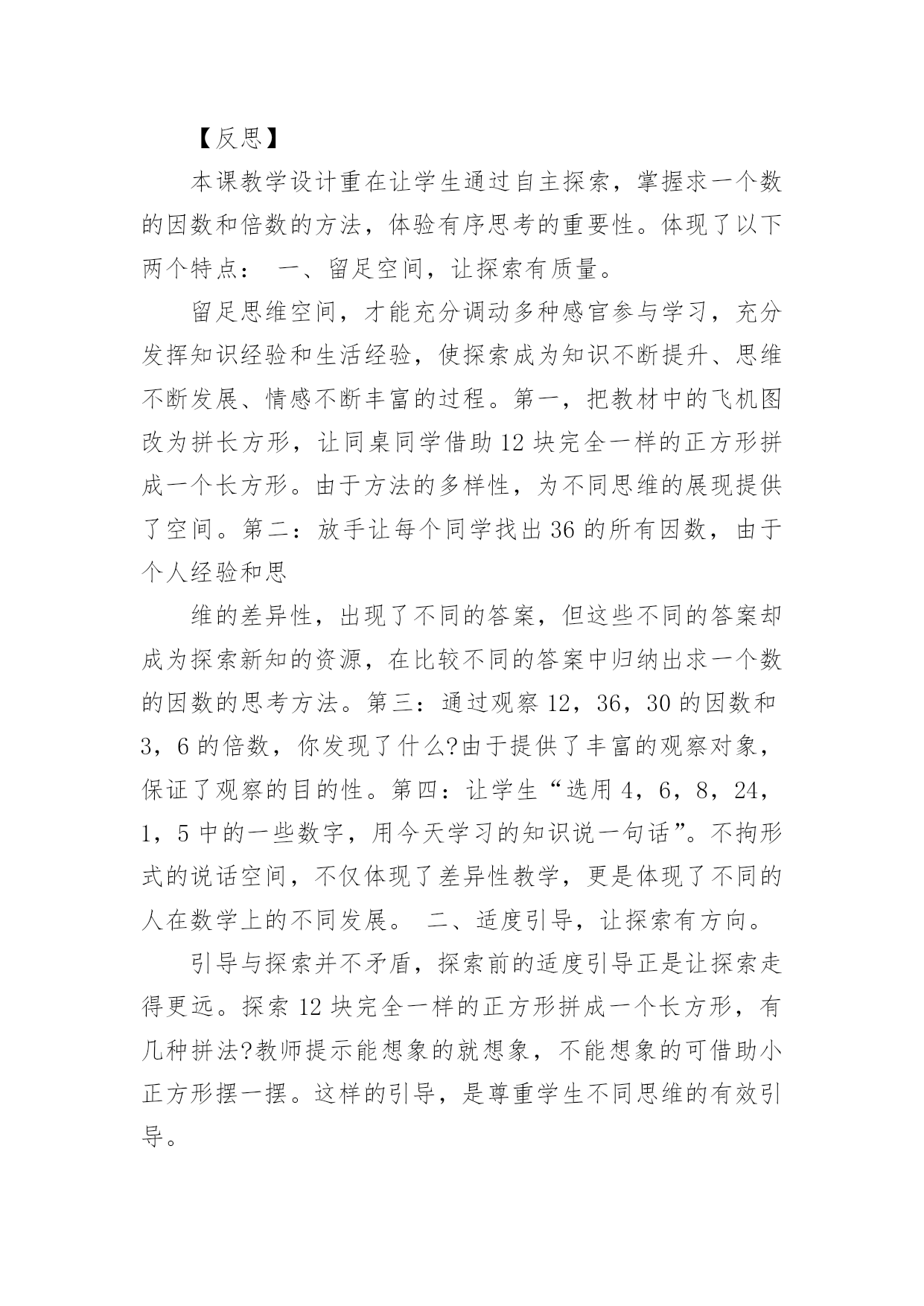 【反思】

本课教学设计重在让学生通过自主探索，掌握求一个数的因数和倍数的方法，体验有序思考的重要性。体现了以下两个特点： 一、留足空间，让探索有质量。

留足思维空间，才能充分调动多种感官参与学习，充分发挥知识经验和生活经验，使探索成为知识不断提升、思维不断发展、情感不断丰富的过程。第一，把教材中的飞机图改为拼长方形，让同桌同学借助 12 块完全一样的正方形拼成一个长方形。由于方法的多样性，为不同思维的展现提供了空间。第二：放手让每个同学找出 36 的所有因数，由于个人经验和思

维的差异性，出现了不同的答案，但这些不同的答案却成为探索新知的资源，在比较不同的答案中归纳出求一个数的因数的思考方法。第三：通过观察 12，36，30 的因数和 3，6 的倍数，你发现了什么?由于提供了丰富的观察对象，保证了观察的目的性。第四：让学生“选用 4，6，8，24，1，5 中的一些数字，用今天学习的知识说一句话”。不拘形式的说话空间，不仅体现了差异性教学，更是体现了不同的人在数学上的不同发展。 二、适度引导，让探索有方向。

引导与探索并不矛盾，探索前的适度引导正是让探索走得更远。探索 12 块完全一样的正方形拼成一个长方形，有几种拼法?教师提示能想象的就想象，不能想象的可借助小正方形摆一摆。这样的引导，是尊重学生不同思维的有效引导。